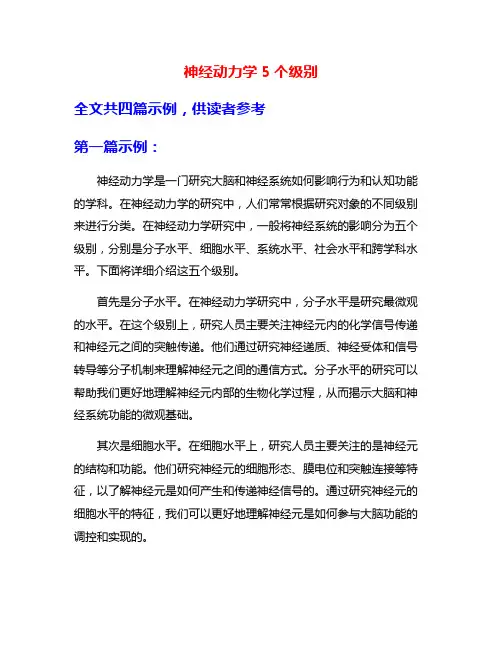 神经动力学 5 个级别

全文共四篇示例，供读者参考

第一篇示例：

神经动力学是一门研究大脑和神经系统如何影响行为和认知功能的学科。在神经动力学的研究中，人们常常根据研究对象的不同级别来进行分类。在神经动力学研究中，一般将神经系统的影响分为五个级别，分别是分子水平、细胞水平、系统水平、社会水平和跨学科水平。下面将详细介绍这五个级别。

首先是分子水平。在神经动力学研究中，分子水平是研究最微观的水平。在这个级别上，研究人员主要关注神经元内的化学信号传递和神经元之间的突触传递。他们通过研究神经递质、神经受体和信号转导等分子机制来理解神经元之间的通信方式。分子水平的研究可以帮助我们更好地理解神经元内部的生物化学过程，从而揭示大脑和神经系统功能的微观基础。

其次是细胞水平。在细胞水平上，研究人员主要关注的是神经元的结构和功能。他们研究神经元的细胞形态、膜电位和突触连接等特征，以了解神经元是如何产生和传递神经信号的。通过研究神经元的细胞水平的特征，我们可以更好地理解神经元是如何参与大脑功能的调控和实现的。